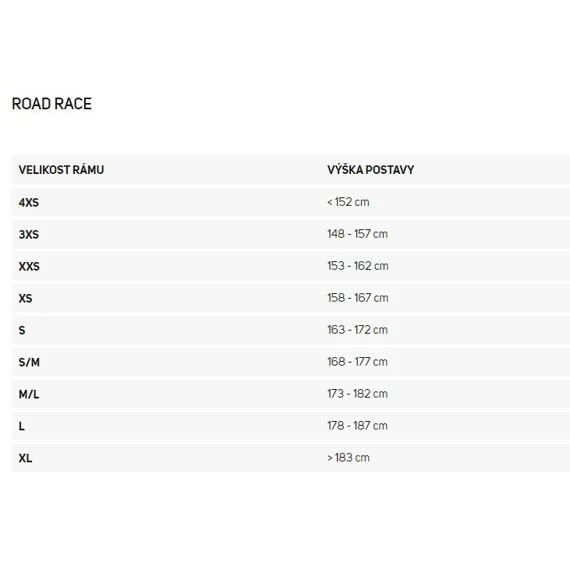 ROAD RACE

| VELIKOST RÁMU | VÝŠKA POSTAVY |
|---|---|
| 4XS | < 152 cm |
| 3XS | 148 - 157 cm |
| XXS | 153 - 162 cm |
| XS | 158 - 167 cm |
| S | 163 - 172 cm |
| S/M | 168 - 177 cm |
| M/L | 173 - 182 cm |
| L | 178 - 187 cm |
| XL | > 183 cm |